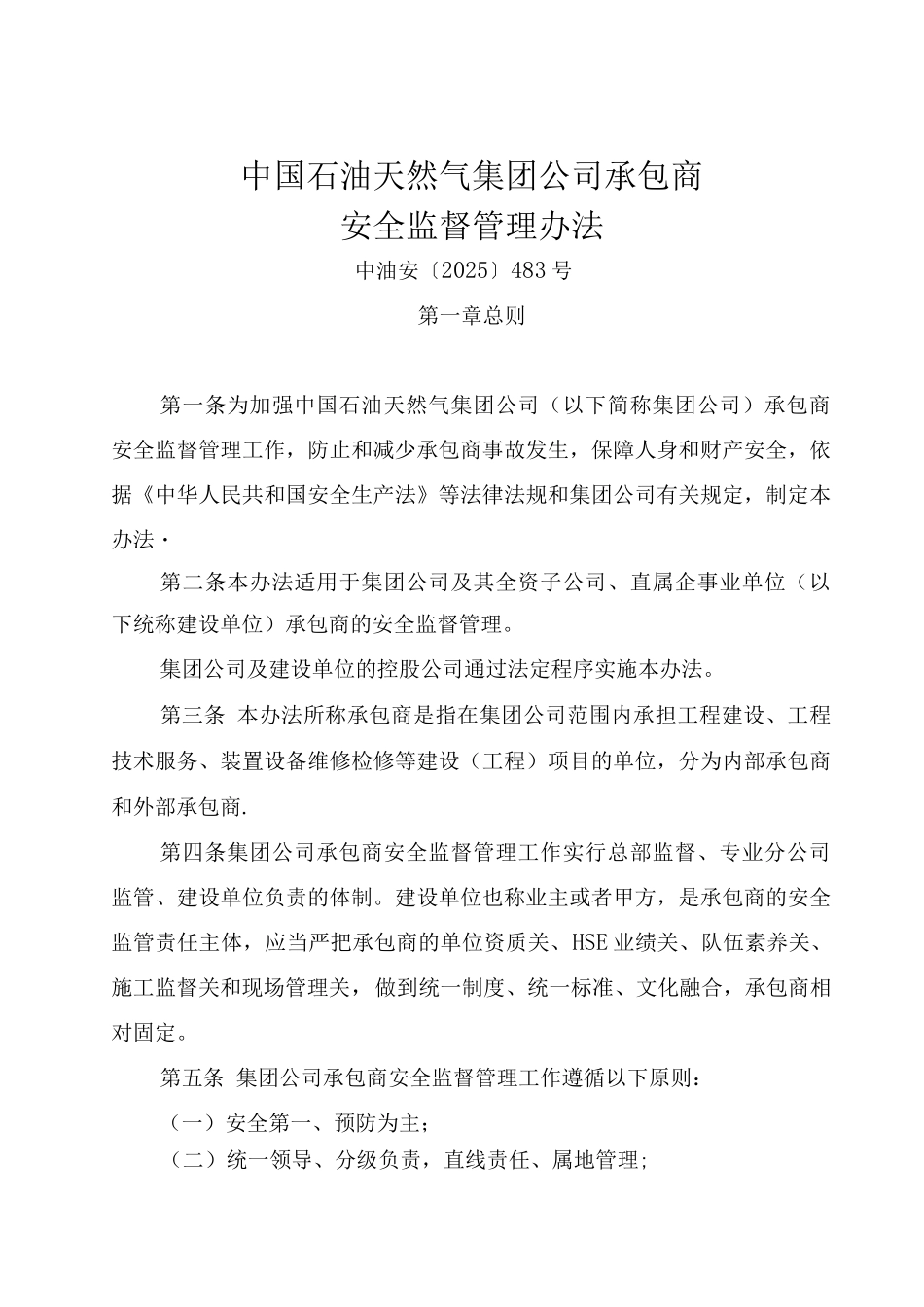 中国石油天然气集团公司承包商
安全监督管理办法

中油安〔2025〕483号

第一章总则

第一条为加强中国石油天然气集团公司（以下简称集团公司）承包商安全监督管理工作，防止和减少承包商事故发生，保障人身和财产安全，依据《中华人民共和国安全生产法》等法律法规和集团公司有关规定，制定本办法·

第二条本办法适用于集团公司及其全资子公司、直属企事业单位（以下统称建设单位）承包商的安全监督管理。

集团公司及建设单位的控股公司通过法定程序实施本办法。

第三条 本办法所称承包商是指在集团公司范围内承担工程建设、工程技术服务、装置设备维修检修等建设（工程）项目的单位，分为内部承包商和外部承包商.

第四条集团公司承包商安全监督管理工作实行总部监督、专业分公司监管、建设单位负责的体制。建设单位也称业主或者甲方，是承包商的安全监管责任主体，应当严把承包商的单位资质关、HSE业绩关、队伍素养关、施工监督关和现场管理关，做到统一制度、统一标准、文化融合，承包商相对固定。

第五条 集团公司承包商安全监督管理工作遵循以下原则：

（一）安全第一、预防为主；

（二）统一领导、分级负责，直线责任、属地管理；